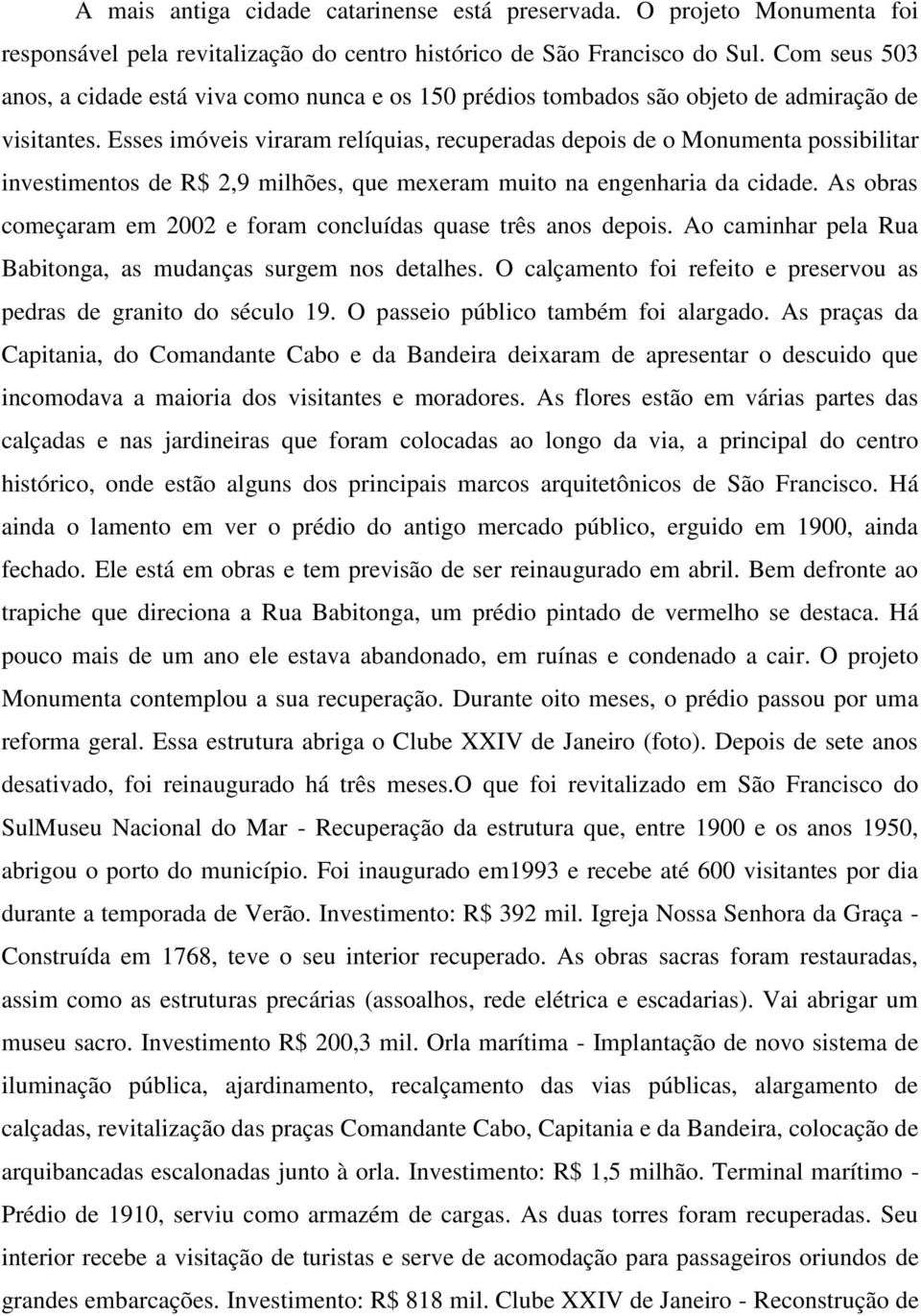 A mais antiga cidade catarinense está preservada. O projeto Monumenta foi responsável pela revitalização do centro histórico de São Francisco do Sul. Com seus 503 anos, a cidade está viva como nunca e os 150 prédios tombados são objeto de admiração de visitantes. Esses imóveis viraram relíquias, recuperadas depois de o Monumenta possibilitar investimentos de R$ 2,9 milhões, que mexeram muito na engenharia da cidade. As obras começaram em 2002 e foram concluídas quase três anos depois. Ao caminhar pela Rua Babitonga, as mudanças surgem nos detalhes. O calçamento foi refeito e preservou as pedras de granito do século 19. O passeio público também foi alargado. As praças da Capitania, do Comandante Cabo e da Bandeira deixaram de apresentar o descuido que incomodava a maioria dos visitantes e moradores. As flores estão em várias partes das calçadas e nas jardineiras que foram colocadas ao longo da via, a principal do centro histórico, onde estão alguns dos principais marcos arquitetônicos de São Francisco. Há ainda o lamento em ver o prédio do antigo mercado público, erguido em 1900, ainda fechado. Ele está em obras e tem previsão de ser reinaugurado em abril. Bem defronte ao trapiche que direciona a Rua Babitonga, um prédio pintado de vermelho se destaca. Há pouco mais de um ano ele estava abandonado, em ruínas e condenado a cair. O projeto Monumenta contemplou a sua recuperação. Durante oito meses, o prédio passou por uma reforma geral. Essa estrutura abriga o Clube XXIV de Janeiro (foto). Depois de sete anos desativado, foi reinaugurado há três meses.O que foi revitalizado em São Francisco do SulMuseu Nacional do Mar - Recuperação da estrutura que, entre 1900 e os anos 1950, abrigou o porto do município. Foi inaugurado em1993 e recebe até 600 visitantes por dia durante a temporada de Verão. Investimento: R$ 392 mil. Igreja Nossa Senhora da Graça - Construída em 1768, teve o seu interior recuperado. As obras sacras foram restauradas, assim como as estruturas precárias (assoalhos, rede elétrica e escadarias). Vai abrigar um museu sacro. Investimento R$ 200,3 mil. Orla marítima - Implantação de novo sistema de iluminação pública, ajardinamento, recalçamento das vias públicas, alargamento de calçadas, revitalização das praças Comandante Cabo, Capitania e da Bandeira, colocação de arquibancadas escalonadas junto à orla. Investimento: R$ 1,5 milhão. Terminal marítimo - Prédio de 1910, serviu como armazém de cargas. As duas torres foram recuperadas. Seu interior recebe a visitação de turistas e serve de acomodação para passageiros oriundos de grandes embarcações. Investimento: R$ 818 mil. Clube XXIV de Janeiro - Reconstrução de